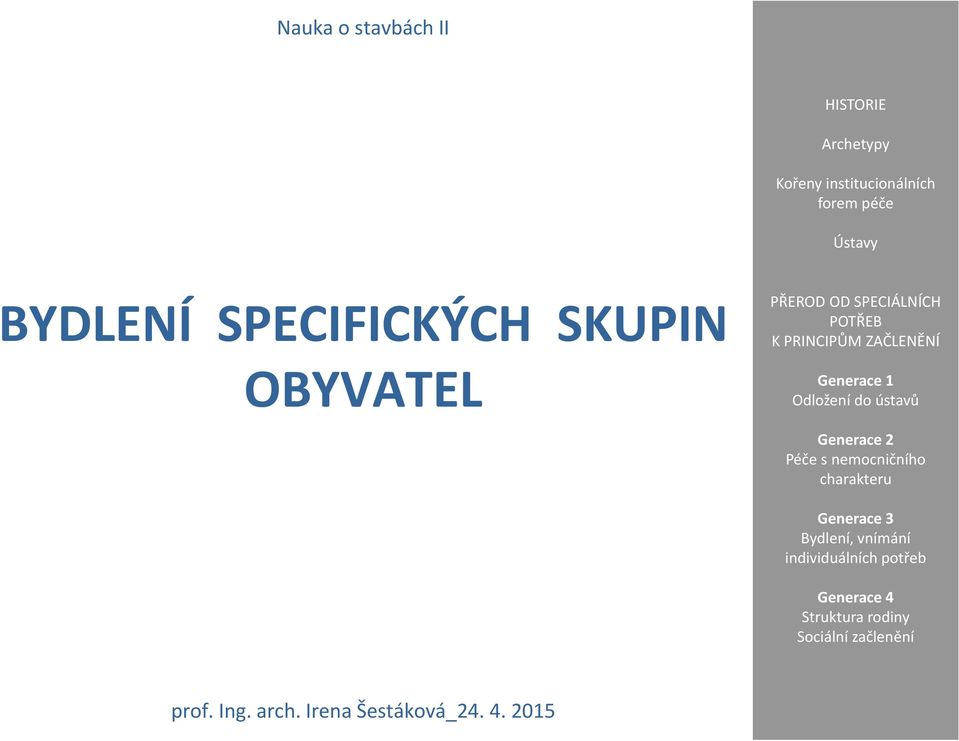 Nauka o stavbách II

BYDLENÍ SPECIFICKÝCH SKUPIN OBYVATEL

prof. Ing. arch. Irena Šestáková_24. 4. 2015

HISTORIE

Archetypy

Kořeny institucionálních forem péče

Ústavy

PŘEROD OD SPECIÁLNÍCH POTŘEB K PRINCIPŮM ZAČLENĚNÍ

Generace 1
Odložení do ústavů

Generace 2
Péče s nemocničního charakteru

Generace 3
Bydlení, vnímání individuálních potřeb

Generace 4
Struktura rodiny
Sociální začlenění